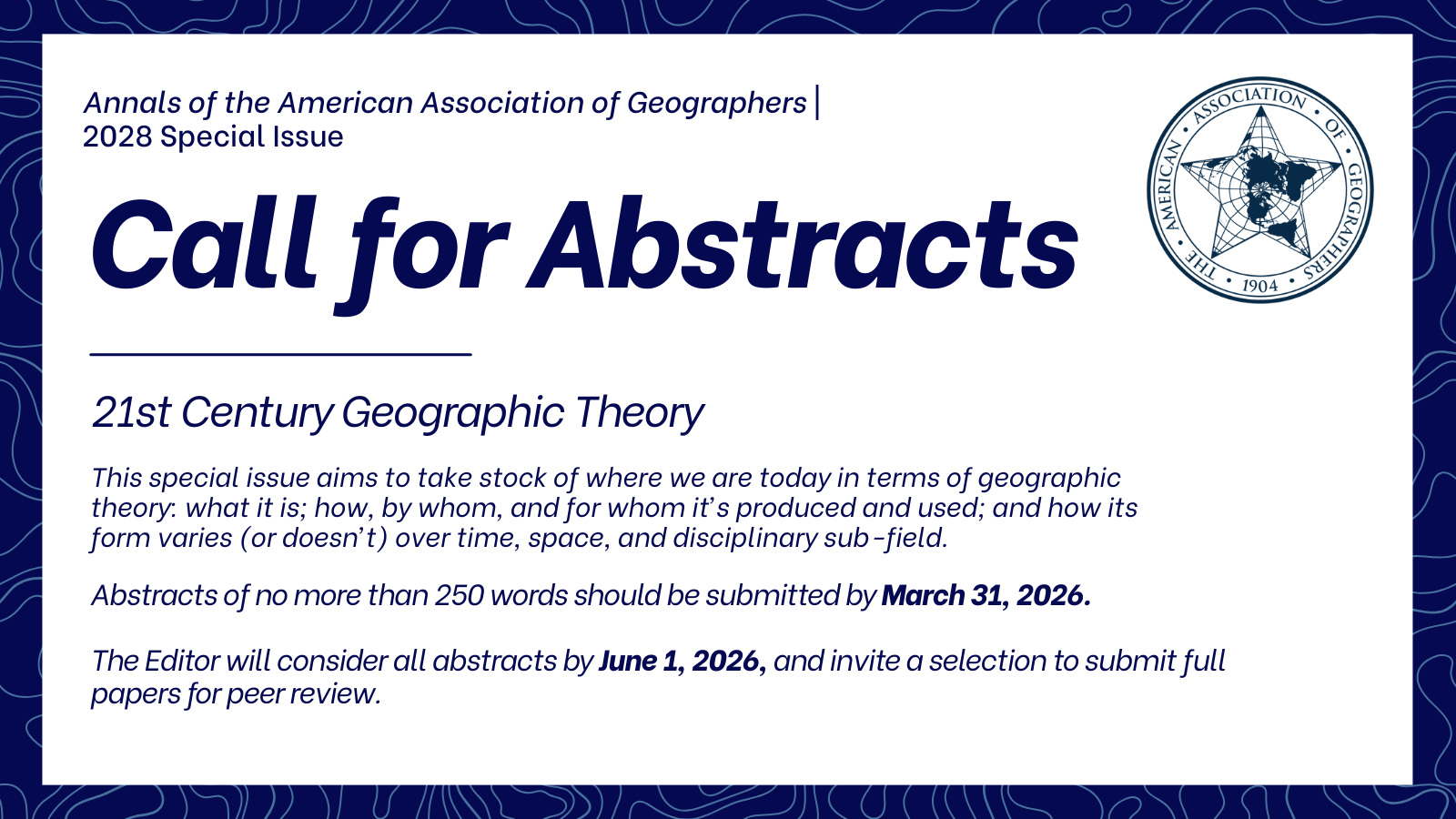 Annals of the American Association of Geographers |
2028 Special Issue

Call for Abstracts

THE AMERICAN ASSOCIATION OF GEOGRAPHERS • 1904 •

21st Century Geographic Theory

This special issue aims to take stock of where we are today in terms of geographic theory: what it is; how, by whom, and for whom it's produced and used; and how its form varies (or doesn't) over time, space, and disciplinary sub-field.

Abstracts of no more than 250 words should be submitted by March 31, 2026.

The Editor will consider all abstracts by June 1, 2026, and invite a selection to submit full papers for peer review.